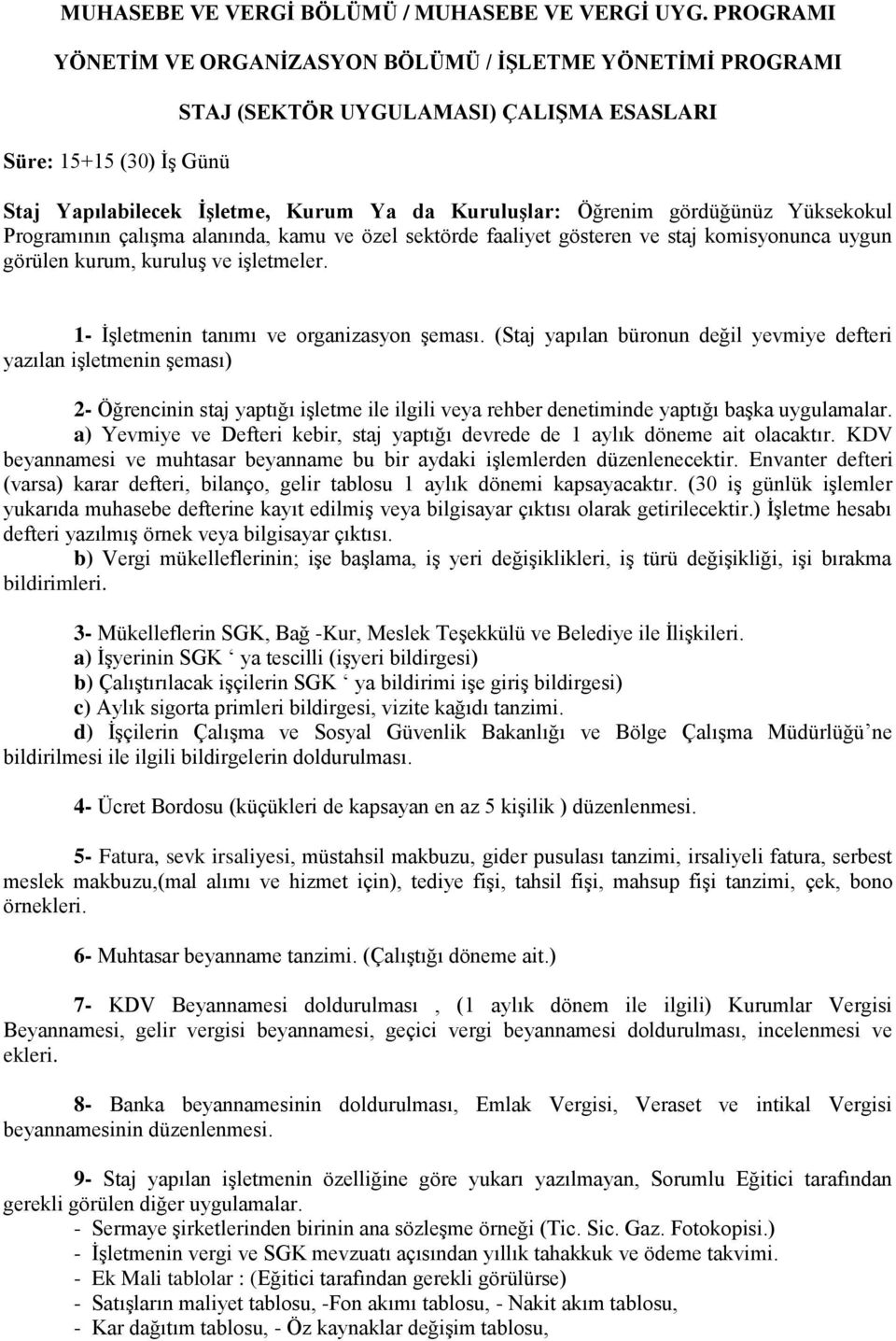 MUHASEBE VE VERGİ BÖLÜMÜ / MUHASEBE VE VERGİ UYG. PROGRAMI

YÖNETİM VE ORGANİZASYON BÖLÜMÜ / İŞLETME YÖNETİMİ PROGRAMI

STAJ (SEKTÖR UYGULAMASI) ÇALIŞMA ESASLARI

Süre: 15+15 (30) İş Günü

Staj Yapılabilecek İşletme, Kurum Ya da Kuruluşlar: Öğrenim gördüğünüz Yüksekokul Programının çalışma alanında, kamu ve özel sektörde faaliyet gösteren ve staj komisyonunca uygun görülen kurum, kuruluş ve işletmeler.

1- İşletmenin tanımı ve organizasyon şeması. (Staj yapılan büronun değil yevmiye defteri yazılan işletmenin şeması)

2- Öğrencinin staj yaptığı işletme ile ilgili veya rehber denetiminde yaptığı başka uygulamalar.
a) Yevmiye ve Defteri kebir, staj yaptığı devrede de 1 aylık döneme ait olacaktır. KDV beyannamesi ve muhtasar beyanname bu bir aydaki işlemlerden düzenlenecektir. Envanter defteri (varsa) karar defteri, bilanço, gelir tablosu 1 aylık dönemi kapsayacaktır. (30 iş günlük işlemler yukarıda muhasebe defterine kayıt edilmiş veya bilgisayar çıktısı olarak getirilecektir.) İşletme hesabı defteri yazılmış örnek veya bilgisayar çıktısı.
b) Vergi mükelleflerinin; işe başlama, iş yeri değişiklikleri, iş türü değişikliği, işi bırakma bildirimleri.

3- Mükelleflerin SGK, Bağ -Kur, Meslek Teşekkülü ve Belediye ile İlişkileri.
a) İşyerinin SGK ‘ ya tescilli (işyeri bildirgesi)
b) Çalıştırılacak işçilerin SGK ‘ ya bildirimi işe giriş bildirgesi)
c) Aylık sigorta primleri bildirgesi, vizite kağıdı tanzimi.
d) İşçilerin Çalışma ve Sosyal Güvenlik Bakanlığı ve Bölge Çalışma Müdürlüğü’ne bildirilmesi ile ilgili bildirgelerin doldurulması.

4- Ücret Bordosu (küçükleri de kapsayan en az 5 kişilik ) düzenlenmesi.

5- Fatura, sevk irsaliyesi, müstahsil makbuzu, gider pusulası tanzimi, irsaliyeli fatura, serbest meslek makbuzu,(mal alımı ve hizmet için), tediye fişi, tahsil fişi, mahsup fişi tanzimi, çek, bono örnekleri.

6- Muhtasar beyanname tanzimi. (Çalıştığı döneme ait.)

7- KDV Beyannamesi doldurulması , (1 aylık dönem ile ilgili) Kurumlar Vergisi Beyannamesi, gelir vergisi beyannamesi, geçici vergi beyannamesi doldurulması, incelenmesi ve ekleri.

8- Banka beyannamesinin doldurulması, Emlak Vergisi, Veraset ve intikal Vergisi beyannamesinin düzenlenmesi.

9- Staj yapılan işletmenin özelliğine göre yukarı yazılmayan, Sorumlu Eğitici tarafından gerekli görülen diğer uygulamalar.
- Sermaye şirketlerinden birinin ana sözleşme örneği (Tic. Sic. Gaz. Fotokopisi.)
- İşletmenin vergi ve SGK mevzuatı açısından yıllık tahakkuk ve ödeme takvimi.
- Ek Mali tablolar : (Eğitici tarafından gerekli görülürse)
- Satışların maliyet tablosu, -Fon akımı tablosu, - Nakit akım tablosu,
- Kar dağıtım tablosu, - Öz kaynaklar değişim tablosu,